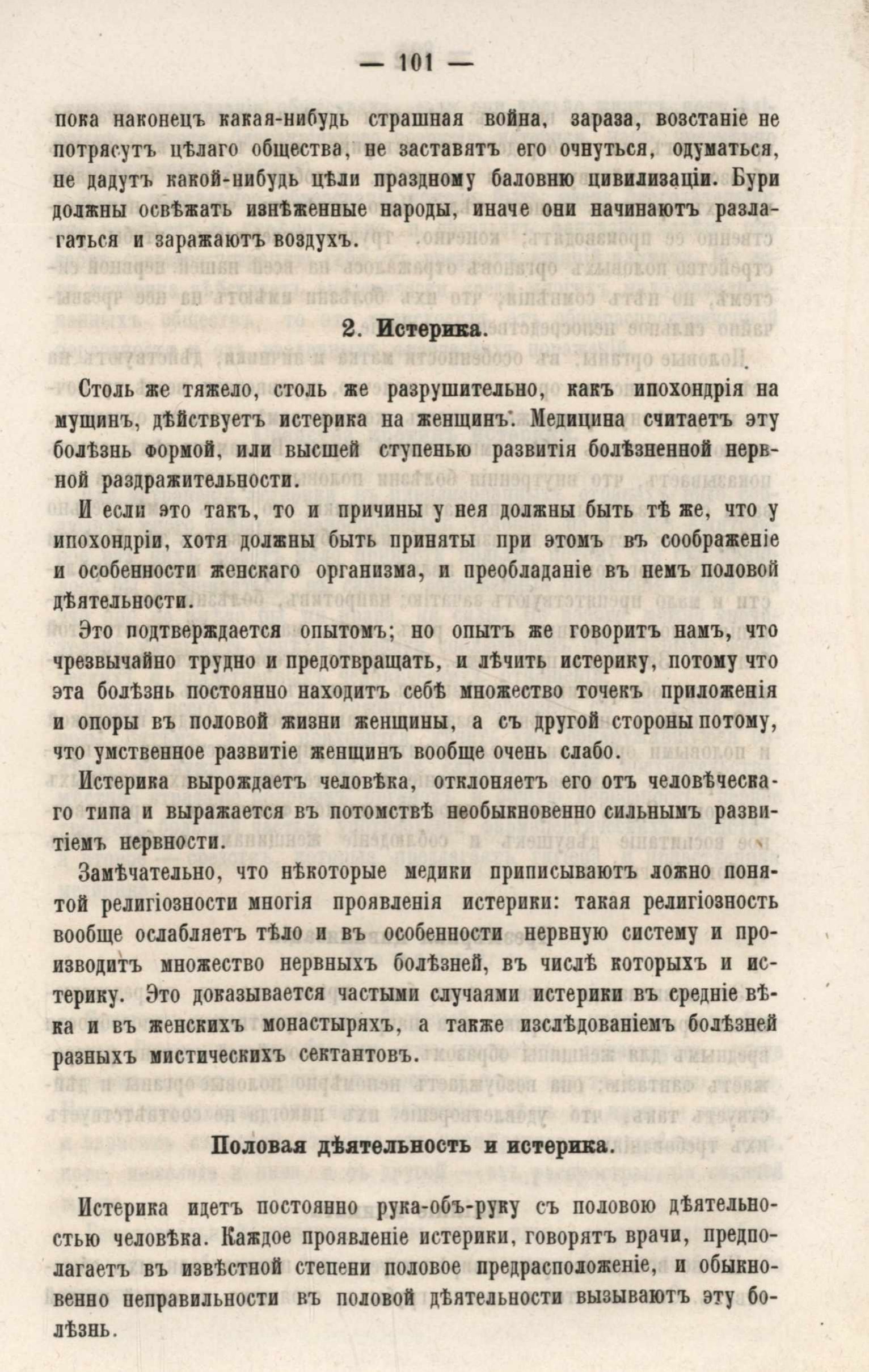 — 101 —

пока наконецъ какая-нибудь страшная война, зараза, возстаніе не потрясутъ цѣлаго общества, не заставятъ его очнуться, одуматься, не дадутъ какой-нибудь цѣли праздному баловню цивилизаціи. Бури должны освѣжать изнѣженные народы, иначе они начинаютъ разлагаться и заражаютъ воздухъ.

2. Истерика.

Столь же тяжело, столь же разрушительно, какъ ипохондрія на мущинъ, дѣйствуетъ истерика на женщинъ. Медицина считаетъ эту болѣзнь формой, или высшей ступенью развитія болѣзненной нервной раздражительности.

И если это такъ, то и причины у нея должны быть тѣ же, что у ипохондріи, хотя должны быть приняты при этомъ въ соображеніе и особенности женскаго организма, и преобладаніе въ немъ половой дѣятельности.

Это подтверждается опытомъ; но опытъ же говоритъ намъ, что чрезвычайно трудно и предотвращать, и лѣчить истерику, потому что эта болѣзнь постоянно находитъ себѣ множество точекъ приложенія и опоры въ половой жизни женщины, а съ другой стороны потому, что умственное развитіе женщинъ вообще очень слабо.

Истерика вырождаетъ человѣка, отклоняетъ его отъ человѣческаго типа и выражается въ потомствѣ необыкновенно сильнымъ развитіемъ нервности.

Замѣчательно, что нѣкоторые медики приписываютъ ложно понятой религіозности многія проявленія истерики: такая религіозность вообще ослабляетъ тѣло и въ особенности нервную систему и производитъ множество нервныхъ болѣзней, въ числѣ которыхъ и истерику. Это доказывается частыми случаями истерики въ средніе вѣка и въ женскихъ монастыряхъ, а также изслѣдованіемъ болѣзней разныхъ мистическихъ сектантовъ.

Половая дѣятельность и истерика.

Истерика идетъ постоянно рука-объ-руку съ половою дѣятельностью человѣка. Каждое проявленіе истерики, говорятъ врачи, предполагаетъ въ извѣстной степени половое предрасположеніе, и обыкновенно неправильности въ половой дѣятельности вызываютъ эту болѣзнь.